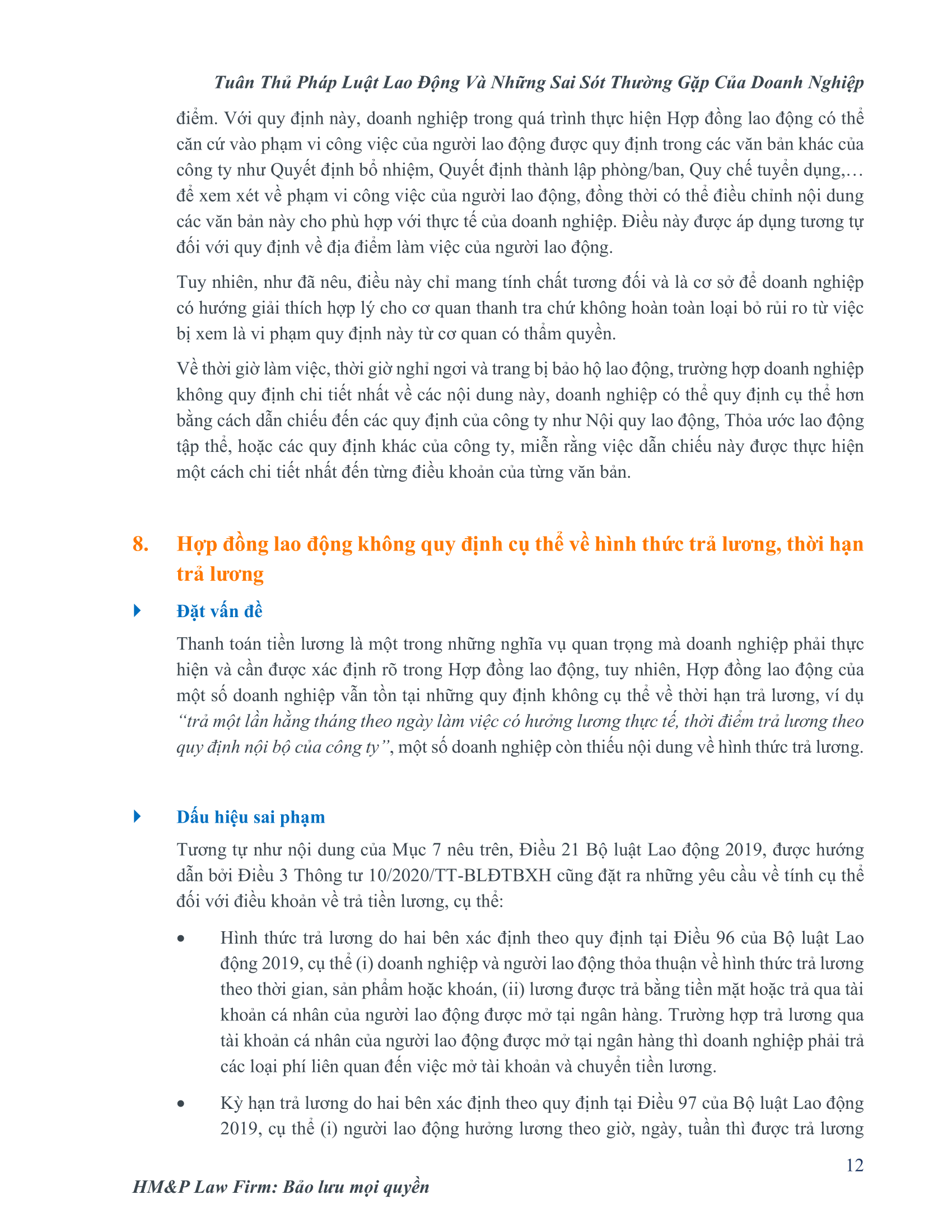 Tuân Thủ Pháp Luật Lao Động Và Những Sai Sót Thường Gặp Của Doanh Nghiệp

điểm. Với quy định này, doanh nghiệp trong quá trình thực hiện Hợp đồng lao động có thể căn cứ vào phạm vi công việc của người lao động được quy định trong các văn bản khác của công ty như Quyết định bổ nhiệm, Quyết định thành lập phòng/ban, Quy chế tuyển dụng,… để xem xét về phạm vi công việc của người lao động, đồng thời có thể điều chỉnh nội dung các văn bản này cho phù hợp với thực tế của doanh nghiệp. Điều này được áp dụng tương tự đối với quy định về địa điểm làm việc của người lao động.

Tuy nhiên, như đã nêu, điều này chỉ mang tính chất tương đối và là cơ sở để doanh nghiệp có hướng giải thích hợp lý cho cơ quan thanh tra chứ không hoàn toàn loại bỏ rủi ro từ việc bị xem là vi phạm quy định này từ cơ quan có thẩm quyền.

Về thời giờ làm việc, thời giờ nghỉ ngơi và trang bị bảo hộ lao động, trường hợp doanh nghiệp không quy định chi tiết nhất về các nội dung này, doanh nghiệp có thể quy định cụ thể hơn bằng cách dẫn chiếu đến các quy định của công ty như Nội quy lao động, Thỏa ước lao động tập thể, hoặc các quy định khác của công ty, miễn rằng việc dẫn chiếu này được thực hiện một cách chi tiết nhất đến từng điều khoản của từng văn bản.

8. Hợp đồng lao động không quy định cụ thể về hình thức trả lương, thời hạn trả lương

Đặt vấn đề

Thanh toán tiền lương là một trong những nghĩa vụ quan trọng mà doanh nghiệp phải thực hiện và cần được xác định rõ trong Hợp đồng lao động, tuy nhiên, Hợp đồng lao động của một số doanh nghiệp vẫn tồn tại những quy định không cụ thể về thời hạn trả lương, ví dụ "trả một lần hằng tháng theo ngày làm việc có hưởng lương thực tế, thời điểm trả lương theo quy định nội bộ của công ty", một số doanh nghiệp còn thiếu nội dung về hình thức trả lương.

Dấu hiệu sai phạm

Tương tự như nội dung của Mục 7 nêu trên, Điều 21 Bộ luật Lao động 2019, được hướng dẫn bởi Điều 3 Thông tư 10/2020/TT-BLĐTBXH cũng đặt ra những yêu cầu về tính cụ thể đối với điều khoản về trả tiền lương, cụ thể:

• Hình thức trả lương do hai bên xác định theo quy định tại Điều 96 của Bộ luật Lao động 2019, cụ thể (i) doanh nghiệp và người lao động thỏa thuận về hình thức trả lương theo thời gian, sản phẩm hoặc khoán, (ii) lương được trả bằng tiền mặt hoặc trả qua tài khoản cá nhân của người lao động được mở tại ngân hàng. Trường hợp trả lương qua tài khoản cá nhân của người lao động được mở tại ngân hàng thì doanh nghiệp phải trả các loại phí liên quan đến việc mở tài khoản và chuyển tiền lương.

• Kỳ hạn trả lương do hai bên xác định theo quy định tại Điều 97 của Bộ luật Lao động 2019, cụ thể (i) người lao động hưởng lương theo giờ, ngày, tuần thì được trả lương

12

HM&P Law Firm: Bảo lưu mọi quyền